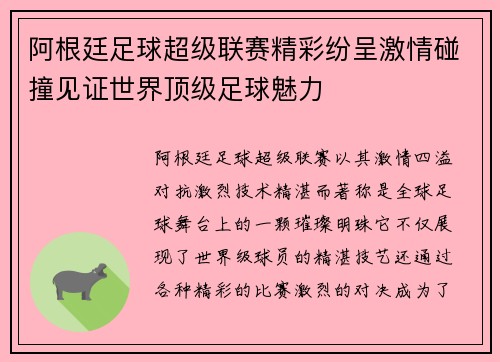 阿根廷足球超级联赛精彩纷呈激情碰撞见证世界顶级足球魅力

阿根廷足球超级联赛以其激情四溢对抗激烈技术精湛而著称是全球足球舞台上的一颗璀璨明珠它不仅展现了世界级球员的精湛技艺还通过各种精彩的比赛激烈的对决成为了